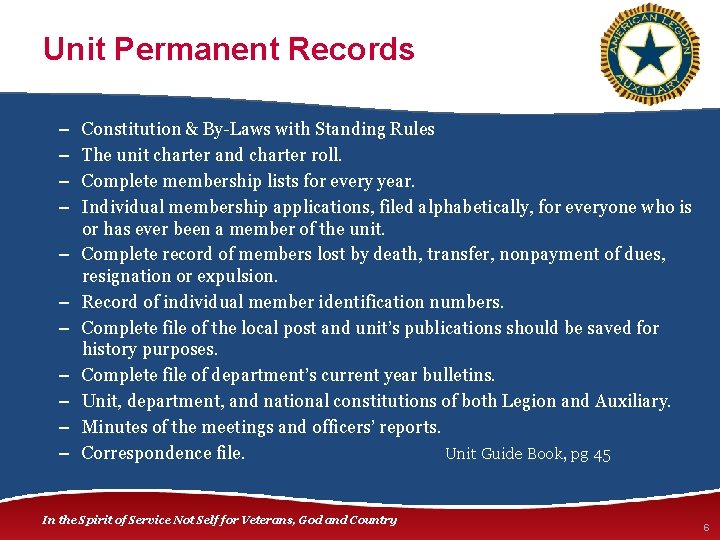 Unit Permanent Records

AMERICAN LEGION AUXILIARY

– Constitution & By-Laws with Standing Rules
– The unit charter and charter roll.
– Complete membership lists for every year.
– Individual membership applications, filed alphabetically, for everyone who is or has ever been a member of the unit.
– Complete record of members lost by death, transfer, nonpayment of dues, resignation or expulsion.
– Record of individual member identification numbers.
– Complete file of the local post and unit's publications should be saved for history purposes.
– Complete file of department's current year bulletins.
– Unit, department, and national constitutions of both Legion and Auxiliary.
– Minutes of the meetings and officers' reports.
– Correspondence file.

Unit Guide Book, pg 45

In the Spirit of Service Not Self for Veterans, God and Country

6